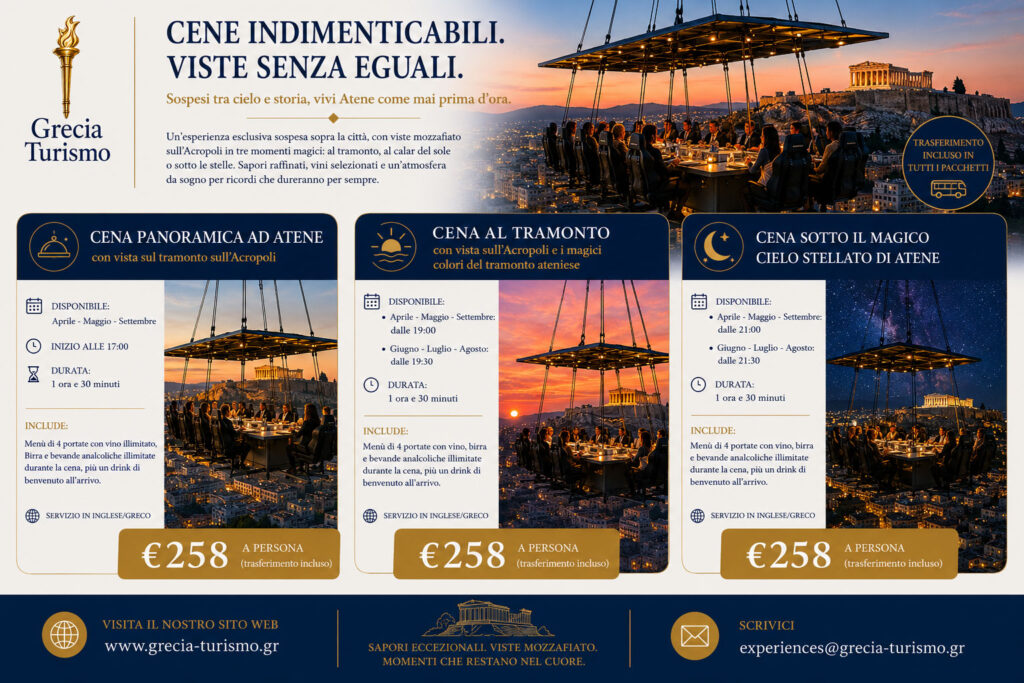 Grecia Turismo

CENE INDIMENTICABILI.
VISTE SENZA EGUALI.

Sospesi tra cielo e storia, vivi Atene come mai prima d'ora.

Un'esperienza esclusiva sospesa sopra la città, con viste mozzafiato sull'Acropoli in tre momenti magici: al tramonto, al calar del sole o sotto le stelle. Sapori raffinati, vini selezionati e un'atmosfera da sogno per ricordi che dureranno per sempre.

TRASFERIMENTO INCLUSO IN TUTTI I PACCHETTI

CENA PANORAMICA AD ATENE
con vista sul tramonto sull'Acropoli

DISPONIBILE:
Aprile - Maggio - Settembre

INIZIO ALLE 17:00

DURATA:
1 ora e 30 minuti

INCLUDE:
Menù di 4 portate con vino illimitato, Birra e bevande analcoliche illimitate durante la cena, più un drink di benvenuto all'arrivo.

SERVIZIO IN INGLESE/GRECO

€258 A PERSONA (trasferimento incluso)

CENA AL TRAMONTO
con vista sull'Acropoli e i magici colori del tramonto ateniese

DISPONIBILE:
• Aprile - Maggio - Settembre: dalle 19:00
• Giugno - Luglio - Agosto: dalle 19:30

DURATA:
1 ora e 30 minuti

INCLUDE:
Menù di 4 portate con vino, birra e bevande analcoliche illimitate durante la cena, più un drink di benvenuto all'arrivo.

SERVIZIO IN INGLESE/GRECO

€258 A PERSONA (trasferimento incluso)

CENA SOTTO IL MAGICO CIELO STELLATO DI ATENE

DISPONIBILE:
• Aprile - Maggio - Settembre: dalle 21:00
• Giugno - Luglio - Agosto: dalle 21:30

DURATA:
1 ora e 30 minuti

INCLUDE:
Menù di 4 portate con vino, birra e bevande analcoliche illimitate durante la cena, più un drink di benvenuto all'arrivo.

SERVIZIO IN INGLESE/GRECO

€258 A PERSONA (trasferimento incluso)

VISITA IL NOSTRO SITO WEB
www.grecia-turismo.gr

SAPORI ECCEZIONALI. VISTE MOZZAFIATO.
MOMENTI CHE RESTANO NEL CUORE.

SCRIVICI
experiences@grecia-turismo.gr